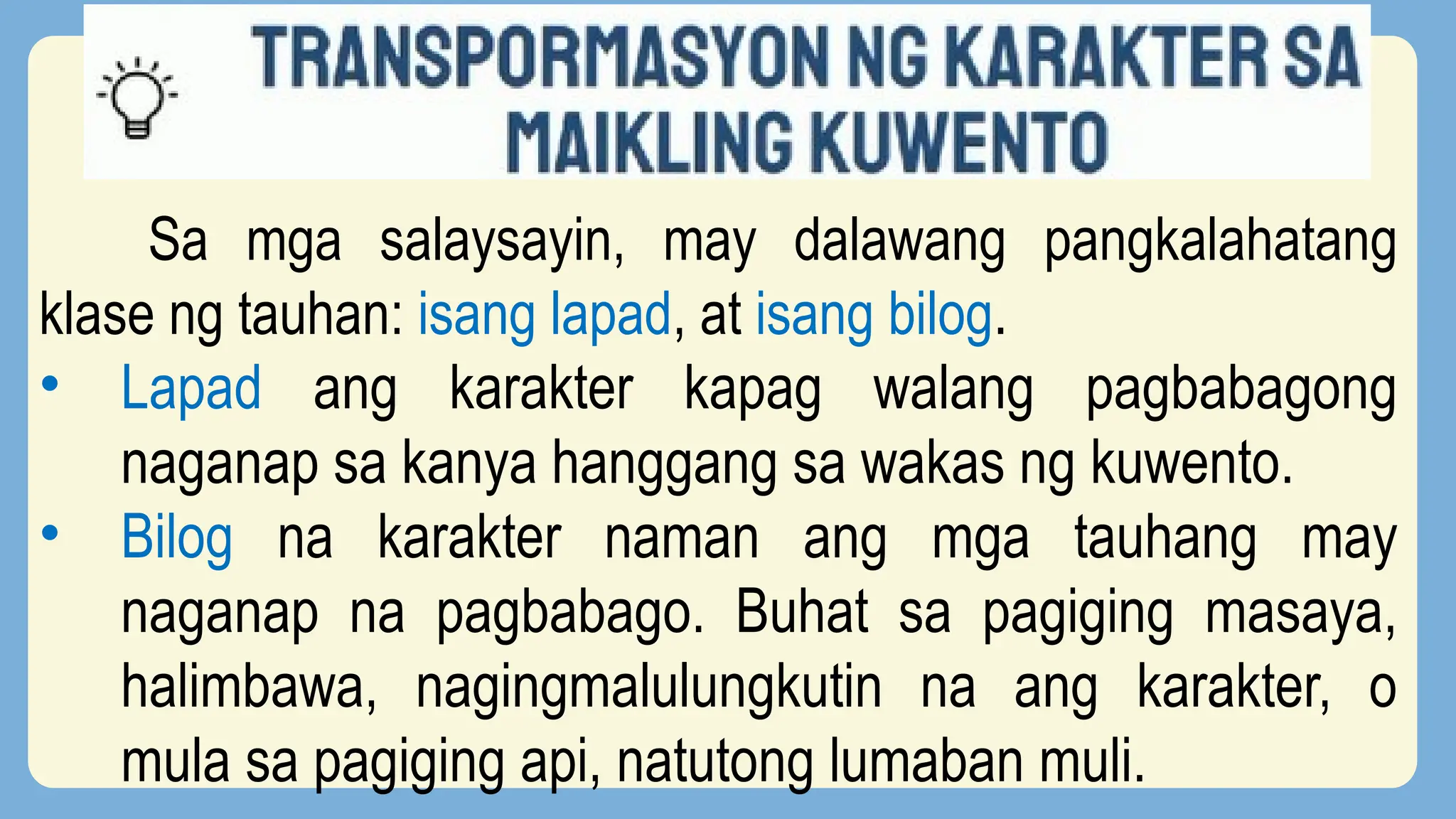 TRANSPORMASYON NG KARAKTER SA MAIKLING KUWENTO

Sa mga salaysayin, may dalawang pangkalahatang klase ng tauhan: isang lapad, at isang bilog.

• Lapad ang karakter kapag walang pagbabagong naganap sa kanya hanggang sa wakas ng kuwento.
• Bilog na karakter naman ang mga tauhang may naganap na pagbabago. Buhat sa pagiging masaya, halimbawa, nagingmalulungkutin na ang karakter, o mula sa pagiging api, natutong lumaban muli.